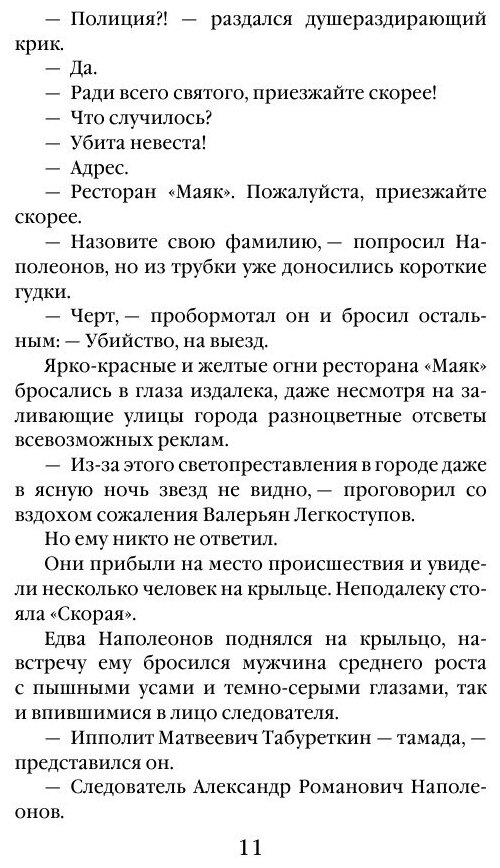 — Полиция?! — раздался душераздирающий крик.

— Да.

— Ради всего святого, приезжайте скорее!

— Что случилось?

— Убита невеста!

— Адрес.

— Ресторан «Маяк». Пожалуйста, приезжайте скорее.

— Назовите свою фамилию, — попросил Наполеонов, но из трубки уже доносились короткие гудки.

— Черт, — пробормотал он и бросил остальным: — Убийство, на выезд.

Ярко-красные и желтые огни ресторана «Маяк» бросались в глаза издалека, даже несмотря на заливающие улицы города разноцветные отсветы всевозможных реклам.

— Из-за этого светопреставления в городе даже в ясную ночь звезд не видно, — проговорил со вздохом сожаления Валерьян Легкоступов.

Но ему никто не ответил.

Они прибыли на место происшествия и увидели несколько человек на крыльце. Неподалеку стояла «Скорая».

Едва Наполеонов поднялся на крыльцо, навстречу ему бросился мужчина среднего роста с пышными усами и темно-серыми глазами, так и впившимися в лицо следователя.

— Ипполит Матвеевич Табуреткин — тамада, — представился он.

— Следователь Александр Романович Наполеонов.

11